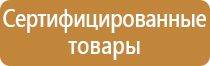 Сертифицированные товары